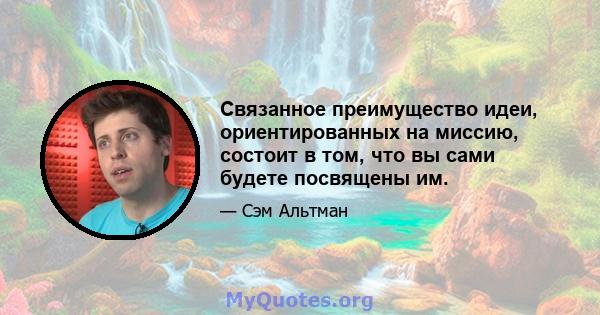 Связанное преимущество идеи, ориентированных на миссию, состоит в том, что вы сами будете посвящены им.

— Сэм Альтман

MyQuotes.org